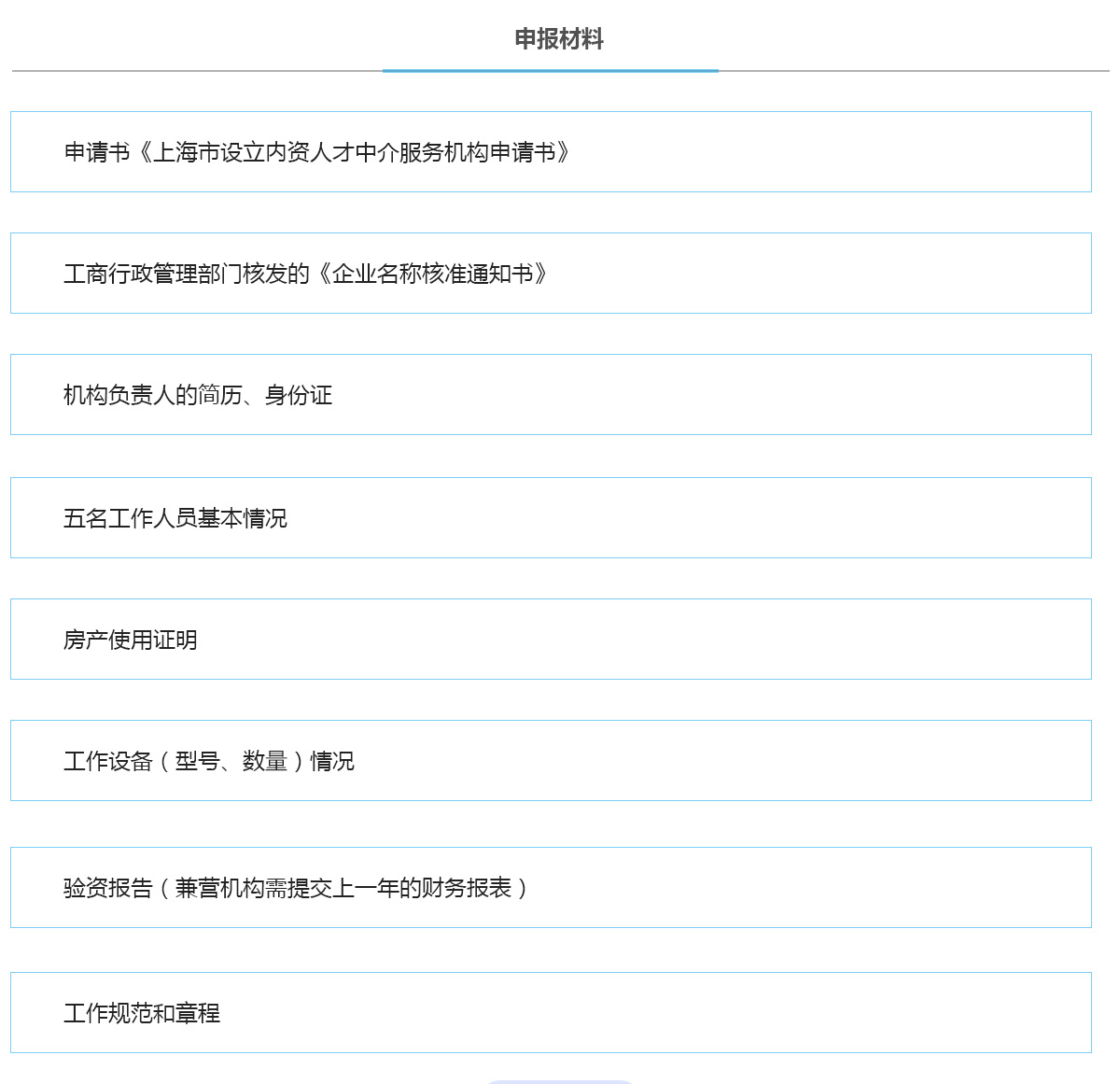 申报材料

申请书《上海市设立内资人才中介服务机构申请书》

工商行政管理部门核发的《企业名称核准通知书》

机构负责人的简历、身份证

五名工作人员基本情况

房产使用证明

工作设备（型号、数量）情况

验资报告（兼营机构需提交上一年的财务报表）

工作规范和章程